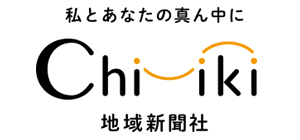 私とあなたの真ん中に

Chiiki

地域新聞社